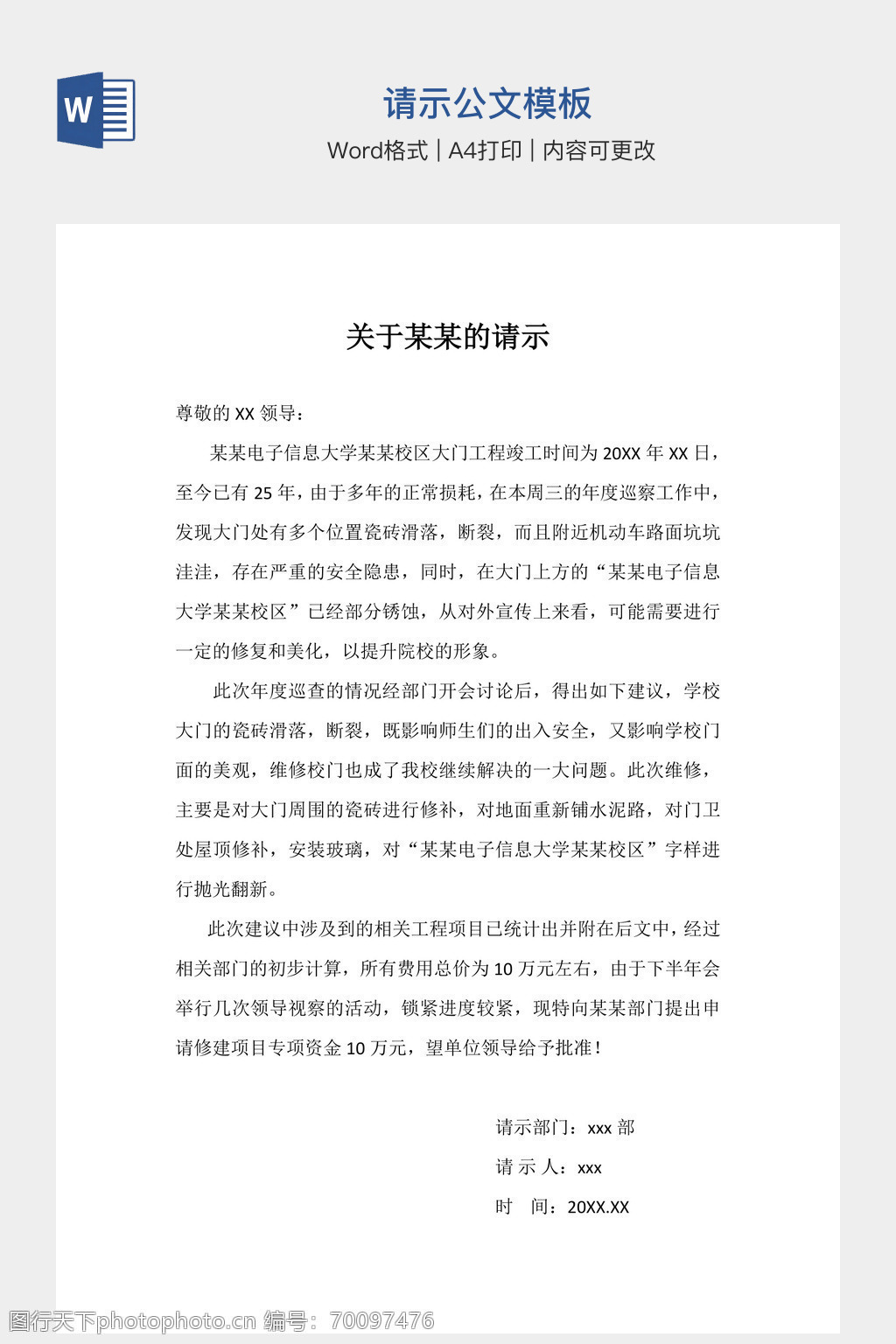 W

请示公文模板

Word格式 | A4打印 | 内容可更改

关于某某的请示

尊敬的 XX 领导：

某某电子信息大学某某校区大门工程竣工时间为 20XX 年 XX 日，至今已有 25 年，由于多年的正常损耗，在本周三的年度巡察工作中，发现大门处有多个位置瓷砖滑落，断裂，而且附近机动车路面坑坑洼洼，存在严重的安全隐患，同时，在大门上方的“某某电子信息大学某某校区”已经部分锈蚀，从对外宣传上来看，可能需要进行一定的修复和美化，以提升院校的形象。

此次年度巡查的情况经部门开会讨论后，得出如下建议，学校大门的瓷砖滑落，断裂，既影响师生们的出入安全，又影响学校门面的美观，维修校门也成了我校继续解决的一大问题。此次维修，主要是对大门周围的瓷砖进行修补，对地面重新铺水泥路，对门卫处屋顶修补，安装玻璃，对“某某电子信息大学某某校区”字样进行抛光翻新。

此次建议中涉及到的相关工程项目已统计出并附在后文中，经过相关部门的初步计算，所有费用总价为 10 万元左右，由于下半年会举行几次领导视察的活动，锁紧进度较紧，现特向某某部门提出申请修建项目专项资金 10 万元，望单位领导给予批准！

请示部门：xxx 部

请 示 人：xxx

时　间：20XX.XX

图行天下photophoto.cn 编号：70097476